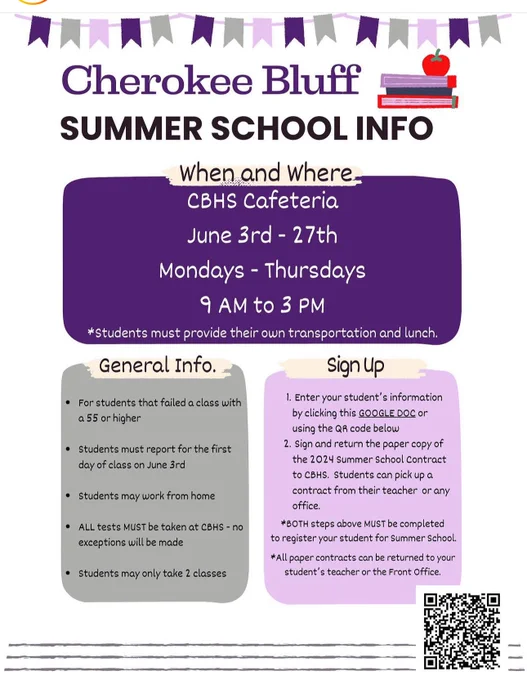 Cherokee Bluff

SUMMER SCHOOL INFO

When and Where

CBHS Cafeteria

June 3rd - 27th

Mondays - Thursdays

9 AM to 3 PM

*Students must provide their own transportation and lunch.

General Info.

- For students that failed a class with a 55 or higher
- Students must report for the first day of class on June 3rd
- Students may work from home
- ALL tests MUST be taken at CBHS - no exceptions will be made
- Students may only take 2 classes

Sign Up

1. Enter your student's information by clicking this GOOGLE DOC or using the QR code below
2. Sign and return the paper copy of the 2024 Summer School Contract to CBHS. Students can pick up a contract from their teacher or any office.

*BOTH steps above MUST be completed to register your student for Summer School.

*All paper contracts can be returned to your student's teacher or the Front Office.